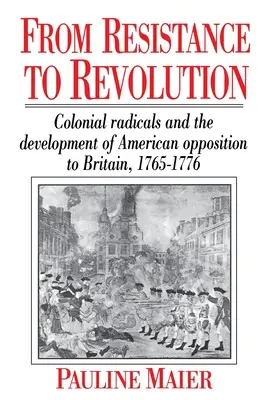 FROM RESISTANCE TO REVOLUTION

Colonial radicals and the development of American opposition to Britain, 1765-1776

PAULINE MAIER